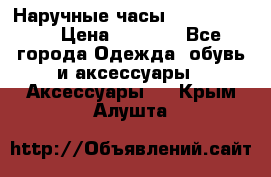 Наручные часы Цена Все города Одежда обувь и аксессуары Аксессуары Крым Алушта

http://Объявлений.сайт